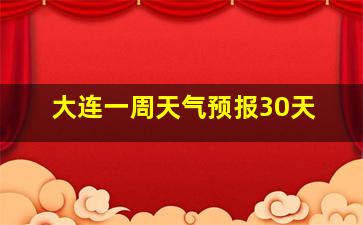 大连一周天气预报30天